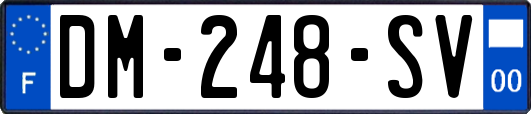 F
DM-248-SV
00